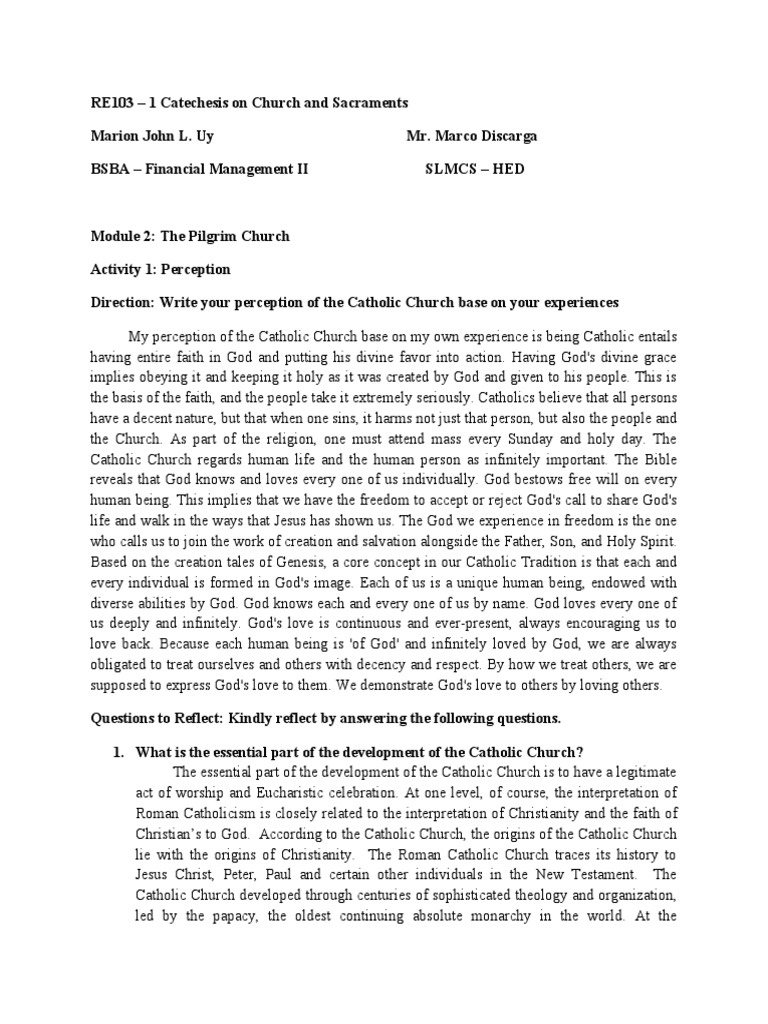 RE103 – 1 Catechesis on Church and Sacraments

Marion John L. Uy Mr. Marco Discarga

BSBA – Financial Management II SLMCS – HED

Module 2: The Pilgrim Church

Activity 1: Perception

Direction: Write your perception of the Catholic Church base on your experiences

My perception of the Catholic Church base on my own experience is being Catholic entails having entire faith in God and putting his divine favor into action. Having God's divine grace implies obeying it and keeping it holy as it was created by God and given to his people. This is the basis of the faith, and the people take it extremely seriously. Catholics believe that all persons have a decent nature, but that when one sins, it harms not just that person, but also the people and the Church. As part of the religion, one must attend mass every Sunday and holy day. The Catholic Church regards human life and the human person as infinitely important. The Bible reveals that God knows and loves every one of us individually. God bestows free will on every human being. This implies that we have the freedom to accept or reject God's call to share God's life and walk in the ways that Jesus has shown us. The God we experience in freedom is the one who calls us to join the work of creation and salvation alongside the Father, Son, and Holy Spirit. Based on the creation tales of Genesis, a core concept in our Catholic Tradition is that each and every individual is formed in God's image. Each of us is a unique human being, endowed with diverse abilities by God. God knows each and every one of us by name. God loves every one of us deeply and infinitely. God's love is continuous and ever-present, always encouraging us to love back. Because each human being is 'of God' and infinitely loved by God, we are always obligated to treat ourselves and others with decency and respect. By how we treat others, we are supposed to express God's love to them. We demonstrate God's love to others by loving others.

Questions to Reflect: Kindly reflect by answering the following questions.

1. What is the essential part of the development of the Catholic Church?
The essential part of the development of the Catholic Church is to have a legitimate act of worship and Eucharistic celebration. At one level, of course, the interpretation of Roman Catholicism is closely related to the interpretation of Christianity and the faith of Christian's to God. According to the Catholic Church, the origins of the Catholic Church lie with the origins of Christianity. The Roman Catholic Church traces its history to Jesus Christ, Peter, Paul and certain other individuals in the New Testament. The Catholic Church developed through centuries of sophisticated theology and organization, led by the papacy, the oldest continuing absolute monarchy in the world. At the